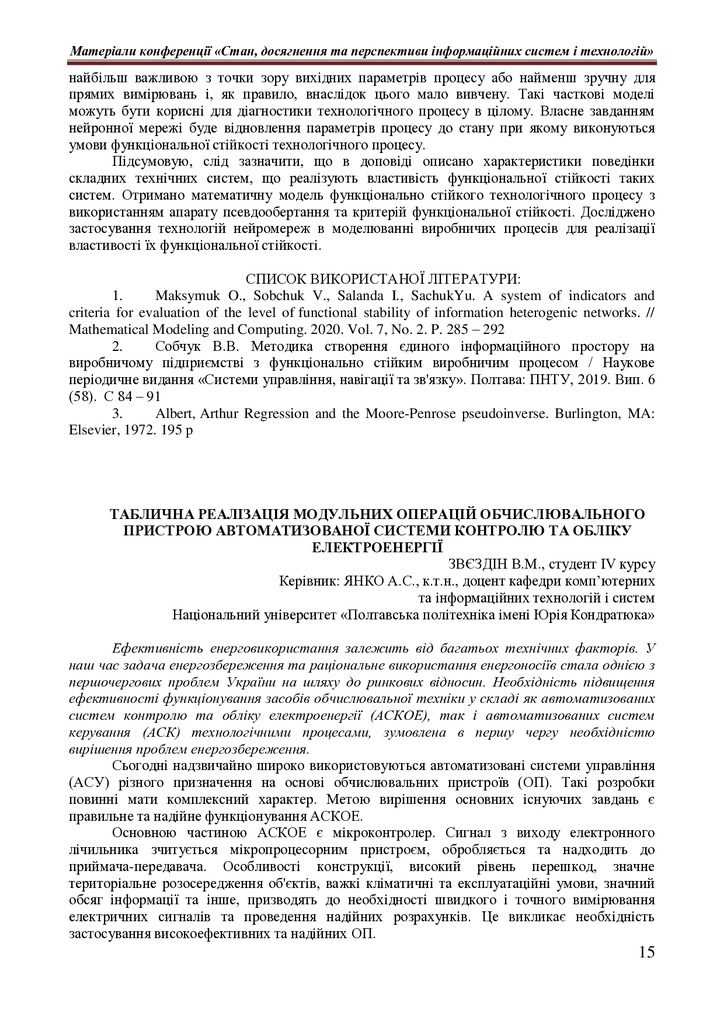 Матеріали конференції «Стан, досягнення та перспективи інформаційних систем і технологій»

найбільш важливою з точки зору вихідних параметрів процесу або найменш зручну для прямих вимірювань і, як правило, внаслідок цього мало вивчену. Такі часткові моделі можуть бути корисні для діагностики технологічного процесу в цілому. Власне завданням нейронної мережі буде відновлення параметрів процесу до стану при якому виконуються умови функціональної стійкості технологічного процесу.

Підсумовую, слід зазначити, що в доповіді описано характеристики поведінки складних технічних систем, що реалізують властивість функціональної стійкості таких систем. Отримано математичну модель функціонально стійкого технологічного процесу з використанням апарату псевдообертання та критерій функціональної стійкості. Досліджено застосування технологій нейромереж в моделюванні виробничих процесів для реалізації властивості їх функціональної стійкості.

СПИСОК ВИКОРИСТАНОЇ ЛІТЕРАТУРИ:

1. Maksymuk O., Sobchuk V., Salanda I., SachukYu. A system of indicators and criteria for evaluation of the level of functional stability of information heterogenic networks. // Mathematical Modeling and Computing. 2020. Vol. 7, No. 2. P. 285 – 292

2. Собчук В.В. Методика створення єдиного інформаційного простору на виробничому підприємстві з функціонально стійким виробничим процесом / Наукове періодичне видання «Системи управління, навігації та зв'язку». Полтава: ПНТУ, 2019. Вип. 6 (58). С 84 – 91

3. Albert, Arthur Regression and the Moore-Penrose pseudoinverse. Burlington, MA: Elsevier, 1972. 195 p

ТАБЛИЧНА РЕАЛІЗАЦІЯ МОДУЛЬНИХ ОПЕРАЦІЙ ОБЧИСЛЮВАЛЬНОГО ПРИСТРОЮ АВТОМАТИЗОВАНОЇ СИСТЕМИ КОНТРОЛЮ ТА ОБЛІКУ ЕЛЕКТРОЕНЕРГІЇ

ЗВЄЗДІН В.М., студент IV курсу
Керівник: ЯНКО А.С., к.т.н., доцент кафедри комп'ютерних та інформаційних технологій і систем
Національний університет «Полтавська політехніка імені Юрія Кондратюка»

Ефективність енерговикористання залежить від багатьох технічних факторів. У наш час задача енергозбереження та раціональне використання енергоносіїв стала однією з першочергових проблем України на шляху до ринкових відносин. Необхідність підвищення ефективності функціонування засобів обчислювальної техніки у складі як автоматизованих систем контролю та обліку електроенергії (АСКОЕ), так і автоматизованих систем керування (АСК) технологічними процесами, зумовлена в першу чергу необхідністю вирішення проблем енергозбереження.

Сьогодні надзвичайно широко використовуються автоматизовані системи управління (АСУ) різного призначення на основі обчислювальних пристроїв (ОП). Такі розробки повинні мати комплексний характер. Метою вирішення основних існуючих завдань є правильне та надійне функціонування АСКОЕ.

Основною частиною АСКОЕ є мікроконтролер. Сигнал з виходу електронного лічильника зчитується мікропроцесорним пристроєм, обробляється та надходить до приймача-передавача. Особливості конструкції, високий рівень перешкод, значне територіальне розосередження об'єктів, важкі кліматичні та експлуатаційні умови, значний обсяг інформації та інше, призводять до необхідності швидкого і точного вимірювання електричних сигналів та проведення надійних розрахунків. Це викликає необхідність застосування високоефективних та надійних ОП.

15